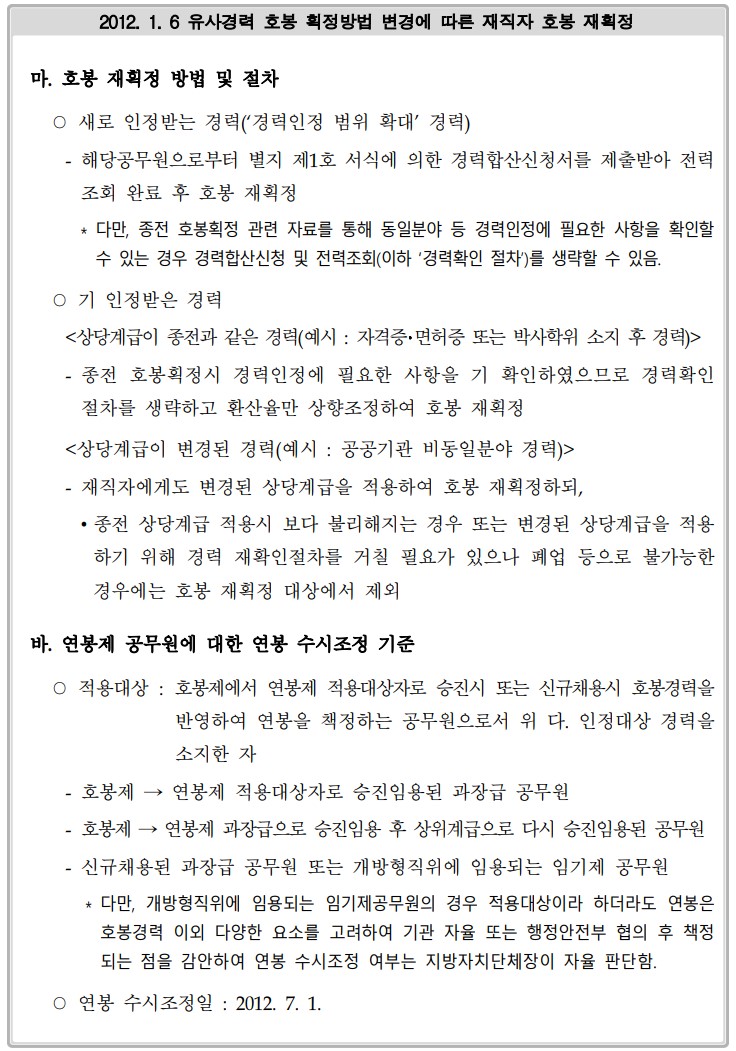 2012. 1. 6 유사경력 호봉 획정방법 변경에 따른 재직자 호봉 재획정

마. 호봉 재획정 방법 및 절차

○ 새로 인정받는 경력('경력인정 범위 확대' 경력)

- 해당공무원으로부터 별지 제1호 서식에 의한 경력합산신청서를 제출받아 전력조회 완료 후 호봉 재획정

* 다만, 종전 호봉획정 관련 자료를 통해 동일분야 등 경력인정에 필요한 사항을 확인할 수 있는 경우 경력합산신청 및 전력조회(이하 '경력확인 절차')를 생략할 수 있음.

○ 기 인정받은 경력

<상당계급이 종전과 같은 경력(예시 : 자격증·면허증 또는 박사학위 소지 후 경력)>

- 종전 호봉획정시 경력인정에 필요한 사항을 기 확인하였으므로 경력확인 절차를 생략하고 환산율만 상향조정하여 호봉 재획정

<상당계급이 변경된 경력(예시 : 공공기관 비동일분야 경력)>

- 재직자에게도 변경된 상당계급을 적용하여 호봉 재획정하되,

• 종전 상당계급 적용시 보다 불리해지는 경우 또는 변경된 상당계급을 적용하기 위해 경력 재확인절차를 거칠 필요가 있으나 폐업 등으로 불가능한 경우에는 호봉 재획정 대상에서 제외

바. 연봉제 공무원에 대한 연봉 수시조정 기준

○ 적용대상 : 호봉제에서 연봉제 적용대상자로 승진시 또는 신규채용시 호봉경력을 반영하여 연봉을 책정하는 공무원으로서 위 다. 인정대상 경력을 소지한 자

- 호봉제 → 연봉제 적용대상자로 승진임용된 과장급 공무원

- 호봉제 → 연봉제 과장급으로 승진임용 후 상위계급으로 다시 승진임용된 공무원

- 신규채용된 과장급 공무원 또는 개방형직위에 임용되는 임기제 공무원

* 다만, 개방형직위에 임용되는 임기제공무원의 경우 적용대상이라 하더라도 연봉은 호봉경력 이외 다양한 요소를 고려하여 기관 자율 또는 행정안전부 협의 후 책정되는 점을 감안하여 연봉 수시조정 여부는 지방자치단체장이 자율 판단함.

○ 연봉 수시조정일 : 2012. 7. 1.